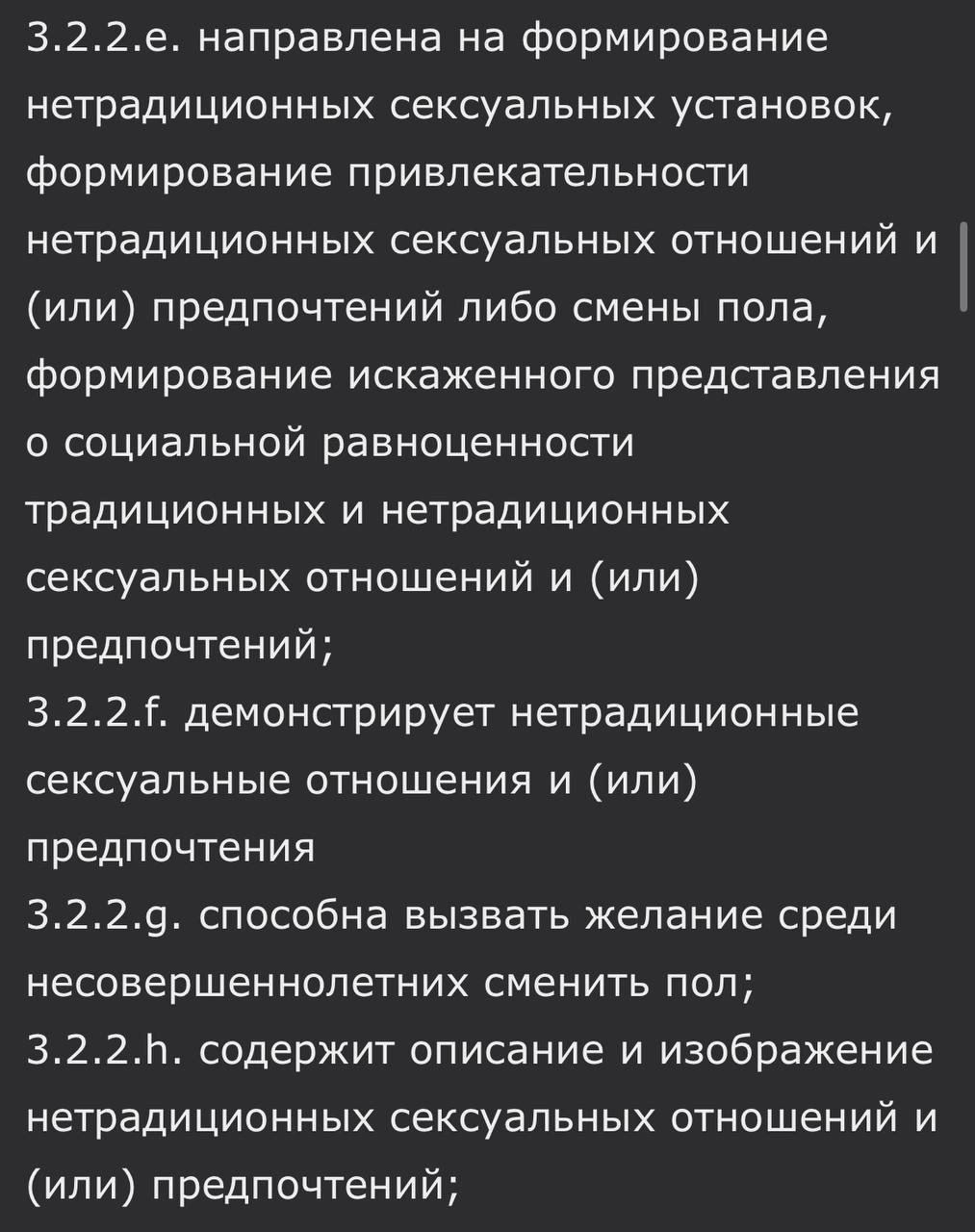 3.2.2.e. направлена на формирование нетрадиционных сексуальных установок, формирование привлекательности нетрадиционных сексуальных отношений и (или) предпочтений либо смены пола, формирование искаженного представления о социальной равноценности традиционных и нетрадиционных сексуальных отношений и (или) предпочтений;
3.2.2.f. демонстрирует нетрадиционные сексуальные отношения и (или) предпочтения
3.2.2.g. способна вызвать желание среди несовершеннолетних сменить пол;
3.2.2.h. содержит описание и изображение нетрадиционных сексуальных отношений и (или) предпочтений;